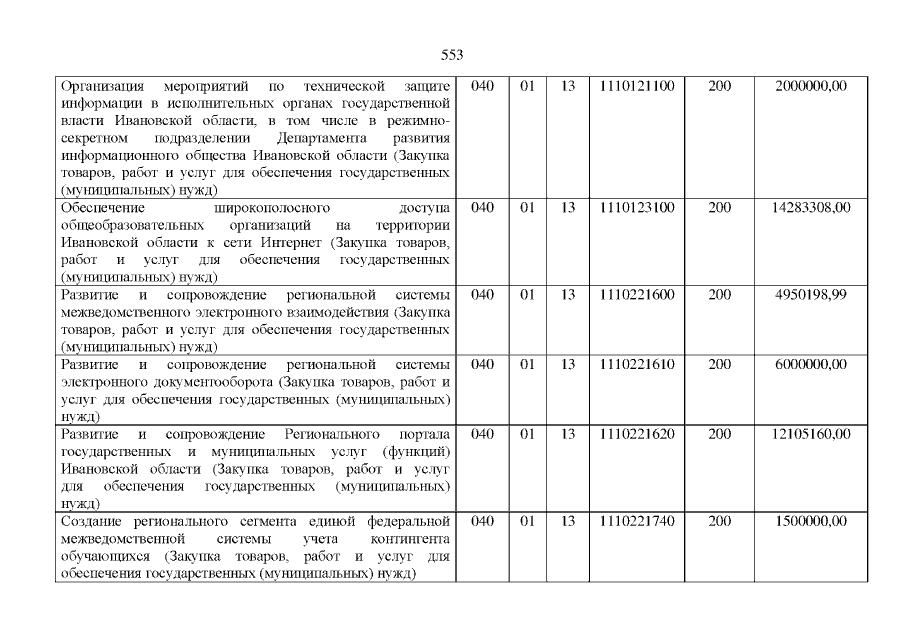 553

| Организация мероприятий по технической защите информации в исполнительных органах государственной власти Ивановской области, в том числе в режимно-секретном подразделении Департамента развития информационного общества Ивановской области (Закупка товаров, работ и услуг для обеспечения государственных (муниципальных) нужд) | 040 | 01 | 13 | 1110121100 | 200 | 2000000,00 |
|---|---|---|---|---|---|---|
| Обеспечение широкополосного доступа общеобразовательных организаций на территории Ивановской области к сети Интернет (Закупка товаров, работ и услуг для обеспечения государственных (муниципальных) нужд) | 040 | 01 | 13 | 1110123100 | 200 | 14283308,00 |
| Развитие и сопровождение региональной системы межведомственного электронного взаимодействия (Закупка товаров, работ и услуг для обеспечения государственных (муниципальных) нужд) | 040 | 01 | 13 | 1110221600 | 200 | 4950198,99 |
| Развитие и сопровождение региональной системы электронного документооборота (Закупка товаров, работ и услуг для обеспечения государственных (муниципальных) нужд) | 040 | 01 | 13 | 1110221610 | 200 | 6000000,00 |
| Развитие и сопровождение Регионального портала государственных и муниципальных услуг (функций) Ивановской области (Закупка товаров, работ и услуг для обеспечения государственных (муниципальных) нужд) | 040 | 01 | 13 | 1110221620 | 200 | 12105160,00 |
| Создание регионального сегмента единой федеральной межведомственной системы учета контингента обучающихся (Закупка товаров, работ и услуг для обеспечения государственных (муниципальных) нужд) | 040 | 01 | 13 | 1110221740 | 200 | 1500000,00 |